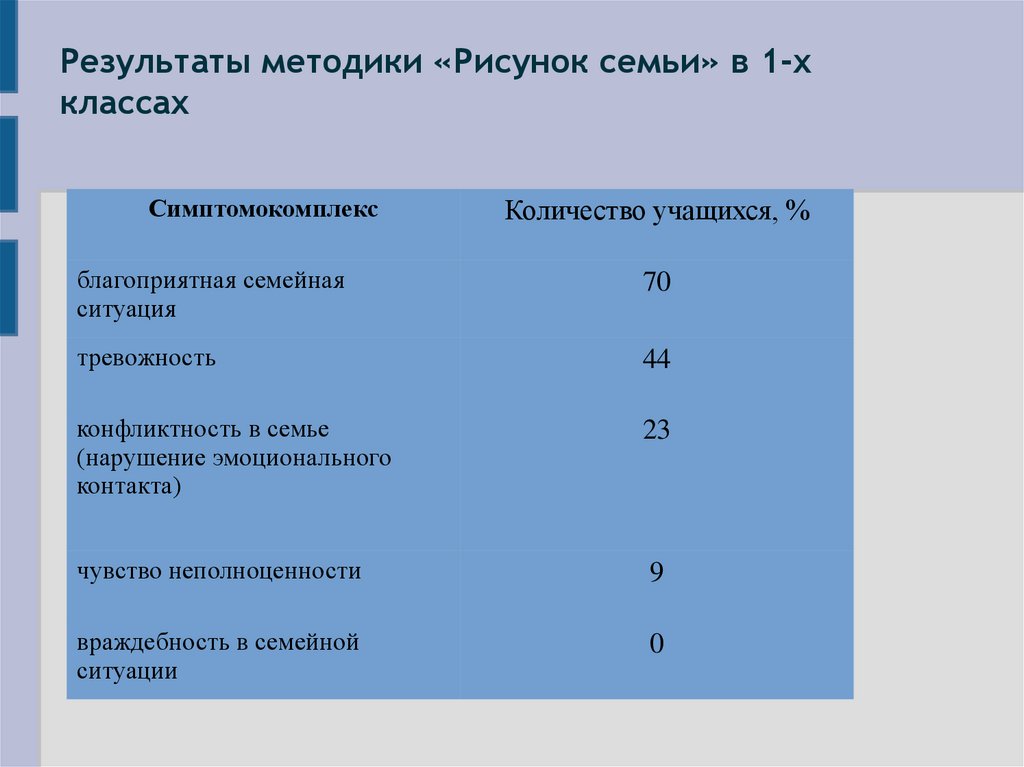 Результаты методики «Рисунок семьи» в 1-х классах

| Симптомокомплекс | Количество учащихся, % |
|---|---|
| благоприятная семейная ситуация | 70 |
| тревожность | 44 |
| конфликтность в семье (нарушение эмоционального контакта) | 23 |
| чувство неполноценности | 9 |
| враждебность в семейной ситуации | 0 |